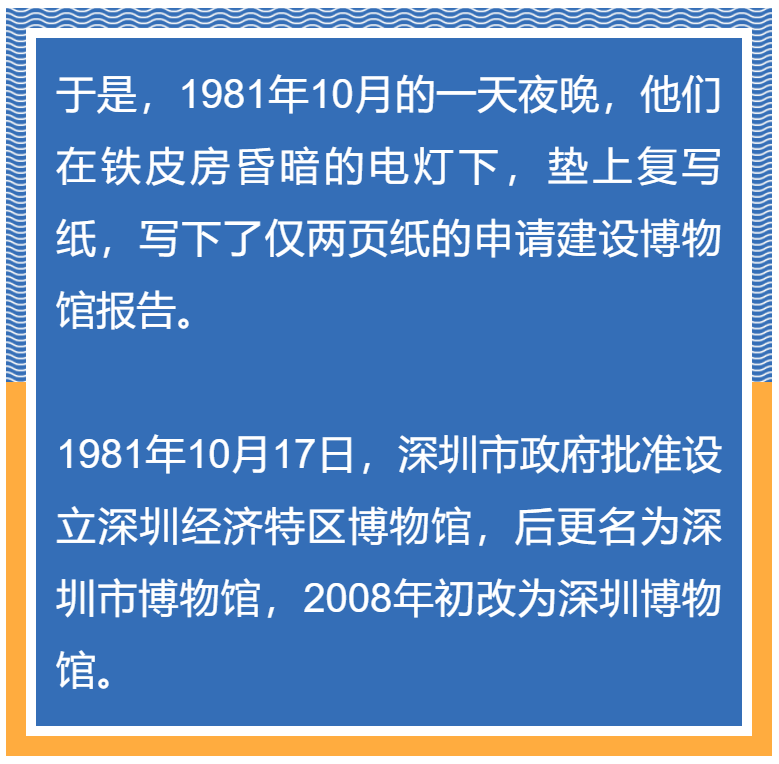 于是，1981年10月的一天夜晚，他们在铁皮房昏暗的电灯下，垫上复写纸，写下了仅两页纸的申请建设博物馆报告。

1981年10月17日，深圳市政府批准设立深圳经济特区博物馆，后更名为深圳市博物馆，2008年初改为深圳博物馆。